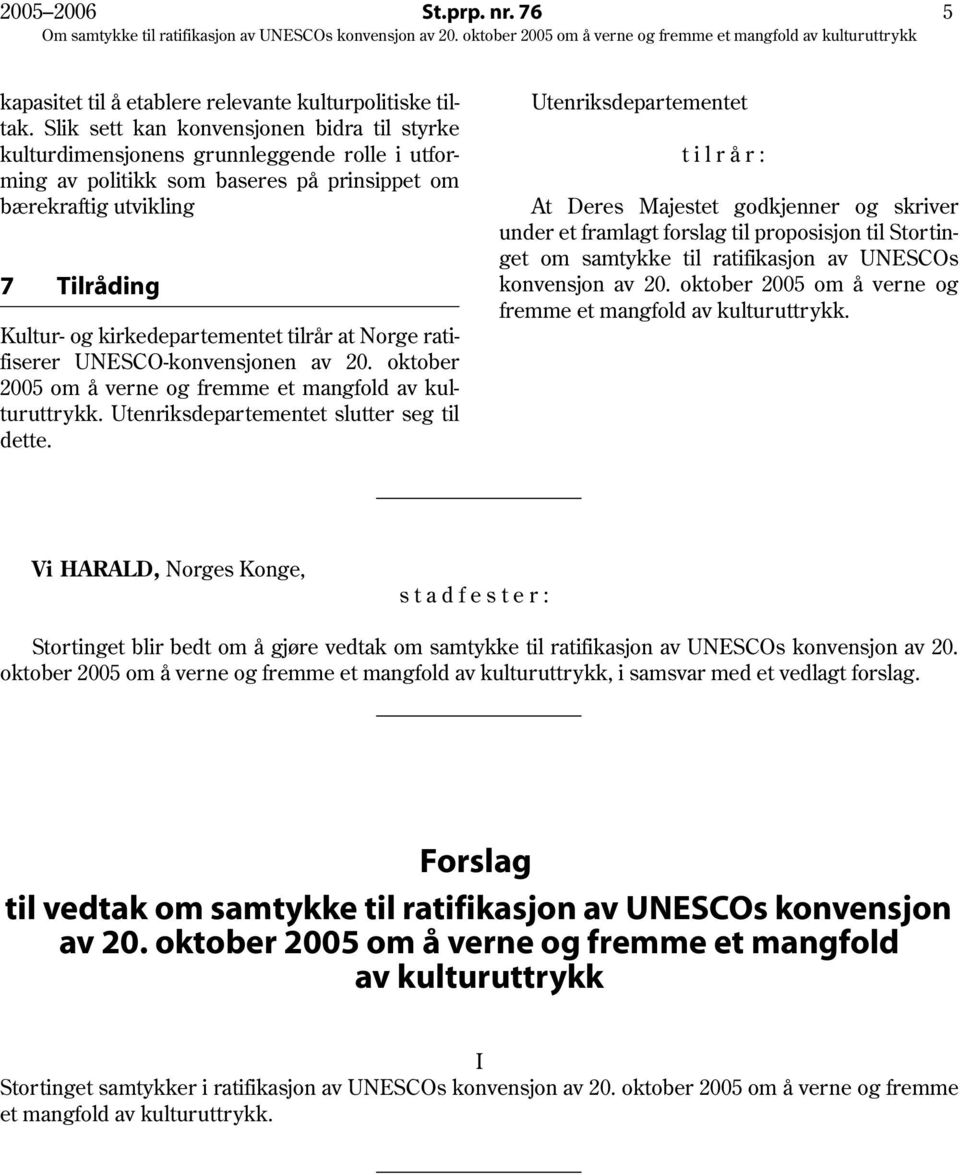 2005–2006 St.prp. nr. 76 5
Om samtykke til ratifikasjon av UNESCOs konvensjon av 20. oktober 2005 om å verne og fremme et mangfold av kulturuttrykk

kapasitet til å etablere relevante kulturpolitiske tiltak. Slik sett kan konvensjonen bidra til styrke kulturdimensjonens grunnleggende rolle i utforming av politikk som baseres på prinsippet om bærekraftig utvikling

7 Tilråding

Kultur- og kirkedepartementet tilrår at Norge ratifiserer UNESCO-konvensjonen av 20. oktober 2005 om å verne og fremme et mangfold av kulturuttrykk. Utenriksdepartementet slutter seg til dette.

Utenriksdepartementet

t i l r å r :

At Deres Majestet godkjenner og skriver under et framlagt forslag til proposisjon til Stortinget om samtykke til ratifikasjon av UNESCOs konvensjon av 20. oktober 2005 om å verne og fremme et mangfold av kulturuttrykk.

Vi HARALD, Norges Konge,

s t a d f e s t e r :

Stortinget blir bedt om å gjøre vedtak om samtykke til ratifikasjon av UNESCOs konvensjon av 20. oktober 2005 om å verne og fremme et mangfold av kulturuttrykk, i samsvar med et vedlagt forslag.

Forslag
til vedtak om samtykke til ratifikasjon av UNESCOs konvensjon av 20. oktober 2005 om å verne og fremme et mangfold av kulturuttrykk

I
Stortinget samtykker i ratifikasjon av UNESCOs konvensjon av 20. oktober 2005 om å verne og fremme et mangfold av kulturuttrykk.